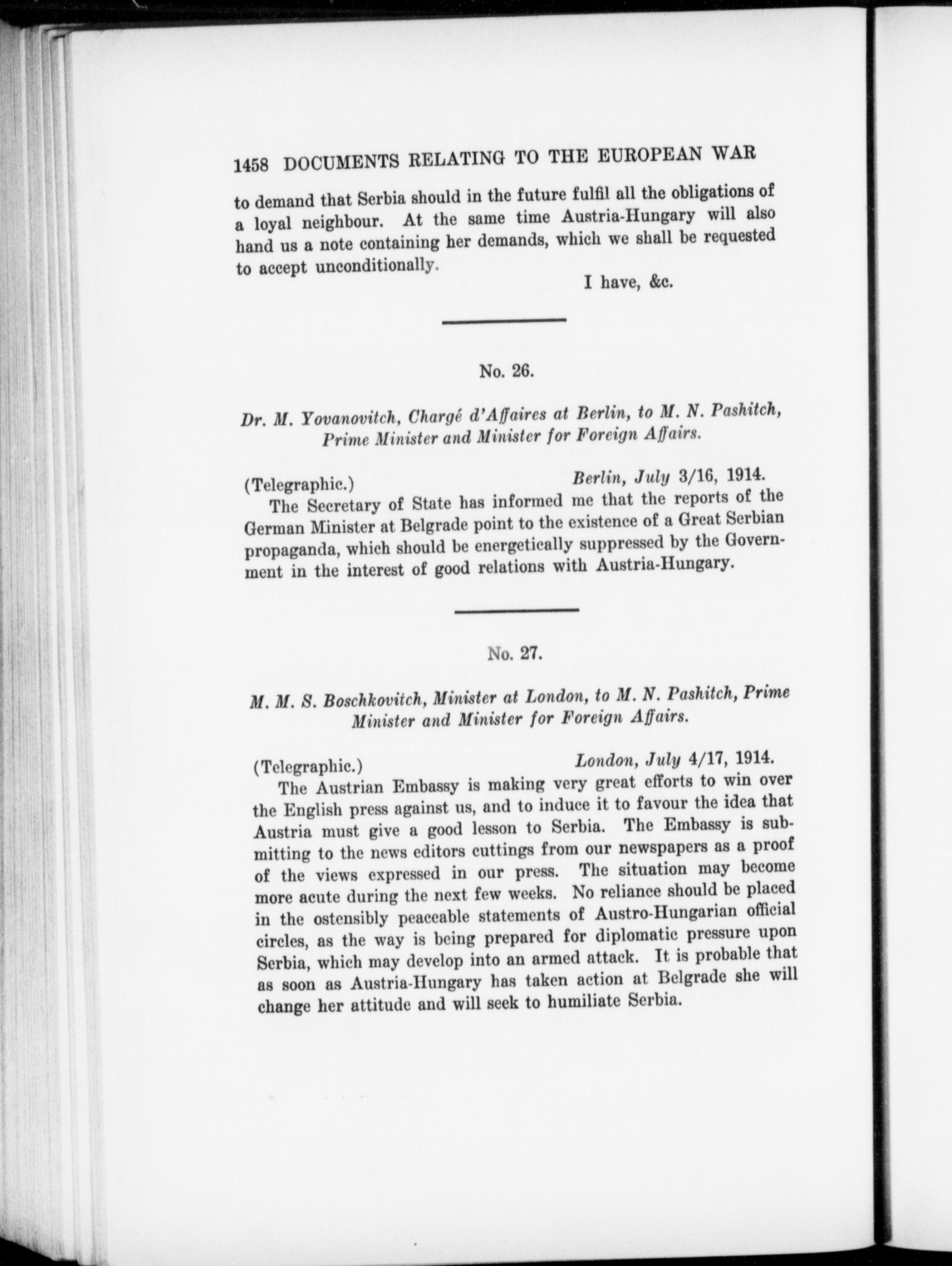 1458 DOCUMENTS RELATING TO THE EUROPEAN WAR

to demand that Serbia should in the future fulfil all the obligations of a loyal neighbour. At the same time Austria-Hungary will also hand us a note containing her demands, which we shall be requested to accept unconditionally.

I have, &c.

No. 26.

Dr. M. Yovanovitch, Chargé d'Affaires at Berlin, to M. N. Pashitch, Prime Minister and Minister for Foreign Affairs.

(Telegraphic.) Berlin, July 3/16, 1914.

The Secretary of State has informed me that the reports of the German Minister at Belgrade point to the existence of a Great Serbian propaganda, which should be energetically suppressed by the Government in the interest of good relations with Austria-Hungary.

No. 27.

M. M. S. Boschkovitch, Minister at London, to M. N. Pashitch, Prime Minister and Minister for Foreign Affairs.

(Telegraphic.) London, July 4/17, 1914.

The Austrian Embassy is making very great efforts to win over the English press against us, and to induce it to favour the idea that Austria must give a good lesson to Serbia. The Embassy is submitting to the news editors cuttings from our newspapers as a proof of the views expressed in our press. The situation may become more acute during the next few weeks. No reliance should be placed in the ostensibly peaceable statements of Austro-Hungarian official circles, as the way is being prepared for diplomatic pressure upon Serbia, which may develop into an armed attack. It is probable that as soon as Austria-Hungary has taken action at Belgrade she will change her attitude and will seek to humiliate Serbia.